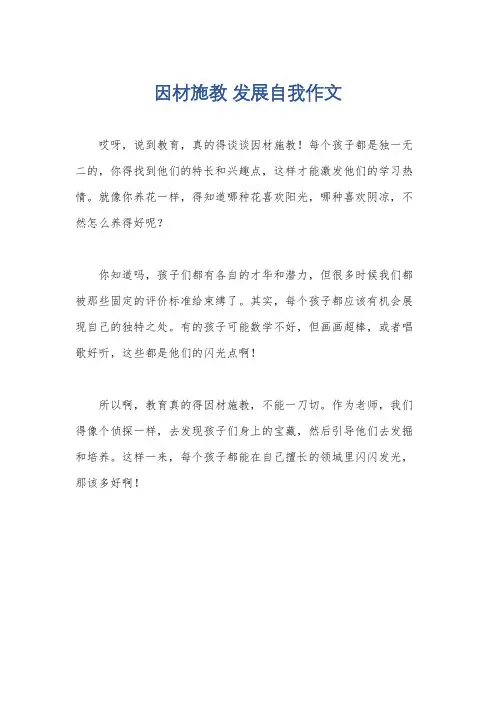 因材施教 发展自我作文

哎呀，说到教育，真的得谈谈因材施教！每个孩子都是独一无二的，你得找到他们的特长和兴趣点，这样才能激发他们的学习热情。就像你养花一样，得知道哪种花喜欢阳光，哪种喜欢阴凉，不然怎么养得好呢？

你知道吗，孩子们都有各自的才华和潜力，但很多时候我们都被那些固定的评价标准给束缚了。其实，每个孩子都应该有机会展现自己的独特之处。有的孩子可能数学不好，但画画超棒，或者唱歌好听，这些都是他们的闪光点啊！

所以啊，教育真的得因材施教，不能一刀切。作为老师，我们得像个侦探一样，去发现孩子们身上的宝藏，然后引导他们去发掘和培养。这样一来，每个孩子都能在自己擅长的领域里闪闪发光，那该多好啊！